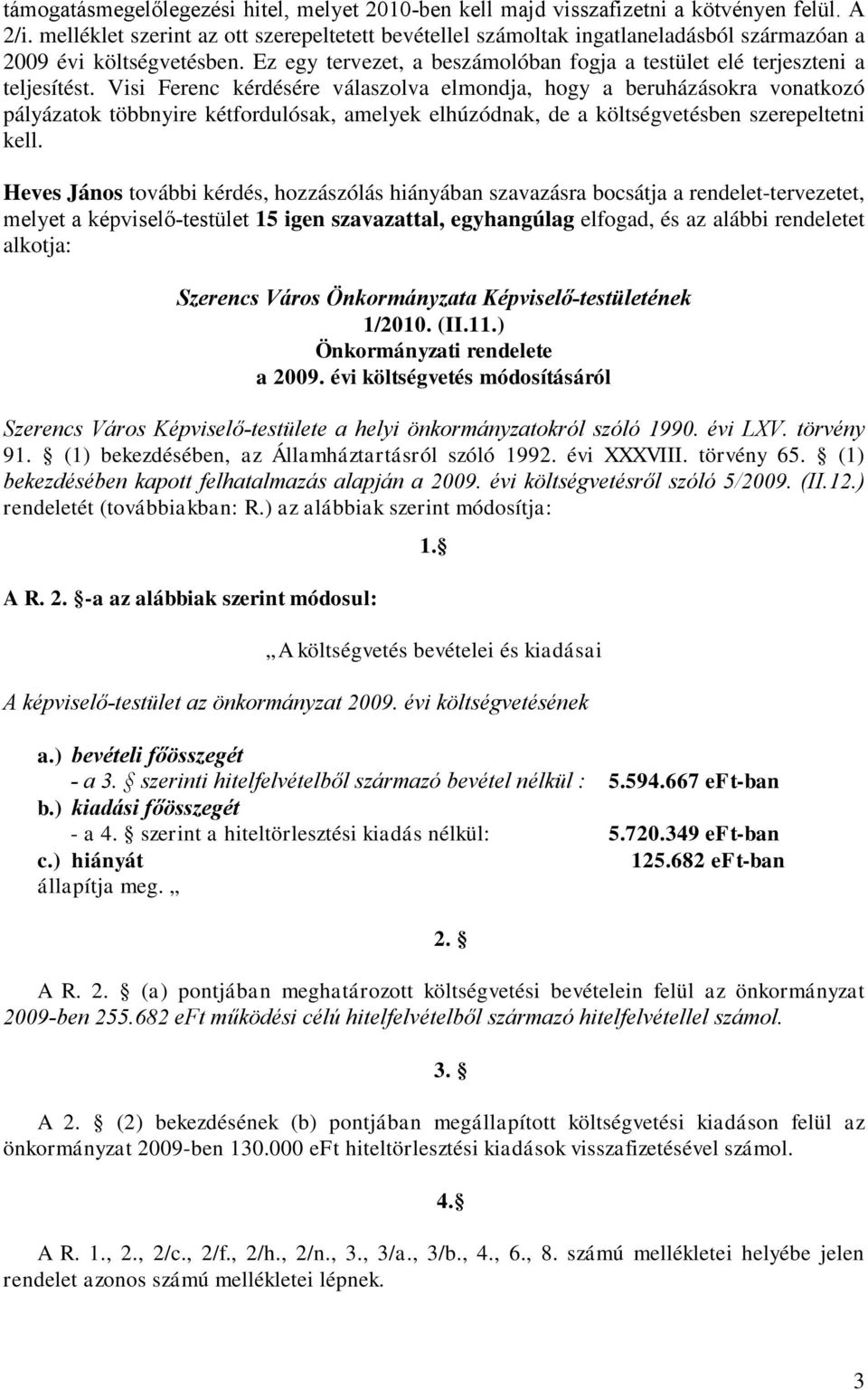 támogatásmegelőlegezési hitel, melyet 2010-ben kell majd visszafizetni a kötvényen felül. A 2/i. melléklet szerint az ott szerepeltetett bevétellel számoltak ingatlaneladásból származóan a 2009 évi költségvetésben. Ez egy tervezet, a beszámolóban fogja a testület elé terjeszteni a teljesítést. Visi Ferenc kérdésére válaszolva elmondja, hogy a beruházásokra vonatkozó pályázatok többnyire kétfordulósak, amelyek elhúzódnak, de a költségvetésben szerepeltetni kell.

Heves János további kérdés, hozzászólás hiányában szavazásra bocsátja a rendelet-tervezetet, melyet a képviselő-testület 15 igen szavazattal, egyhangúlag elfogad, és az alábbi rendeletet alkotja:

Szerencs Város Önkormányzata Képviselő-testületének
1/2010. (II.11.)
Önkormányzati rendelete
a 2009. évi költségvetés módosításáról

Szerencs Város Képviselő-testülete a helyi önkormányzatokról szóló 1990. évi LXV. törvény 91. § (1) bekezdésében, az Államháztartásról szóló 1992. évi XXXVIII. törvény 65. § (1) bekezdésében kapott felhatalmazás alapján a 2009. évi költségvetésről szóló 5/2009. (II.12.) rendeletét (továbbiakban: R.) az alábbiak szerint módosítja:

1.§

A R. 2. §-a az alábbiak szerint módosul:

„A költségvetés bevételei és kiadásai

A képviselő-testület az önkormányzat 2009. évi költségvetésének

a.) bevételi főösszegét
- a 3. § szerinti hitelfelvételből származó bevétel nélkül : 5.594.667 eFt-ban
b.) kiadási főösszegét
- a 4. § szerint a hiteltörlesztési kiadás nélkül: 5.720.349 eFt-ban
c.) hiányát 125.682 eFt-ban
állapítja meg. „

2. §

A R. 2. § (a) pontjában meghatározott költségvetési bevételein felül az önkormányzat 2009-ben 255.682 eFt működési célú hitelfelvételből származó hitelfelvétellel számol.

3. §

A 2. § (2) bekezdésének (b) pontjában megállapított költségvetési kiadáson felül az önkormányzat 2009-ben 130.000 eFt hiteltörlesztési kiadások visszafizetésével számol.

4.§

A R. 1., 2., 2/c., 2/f., 2/h., 2/n., 3., 3/a., 3/b., 4., 6., 8. számú mellékletei helyébe jelen rendelet azonos számú mellékletei lépnek.

3